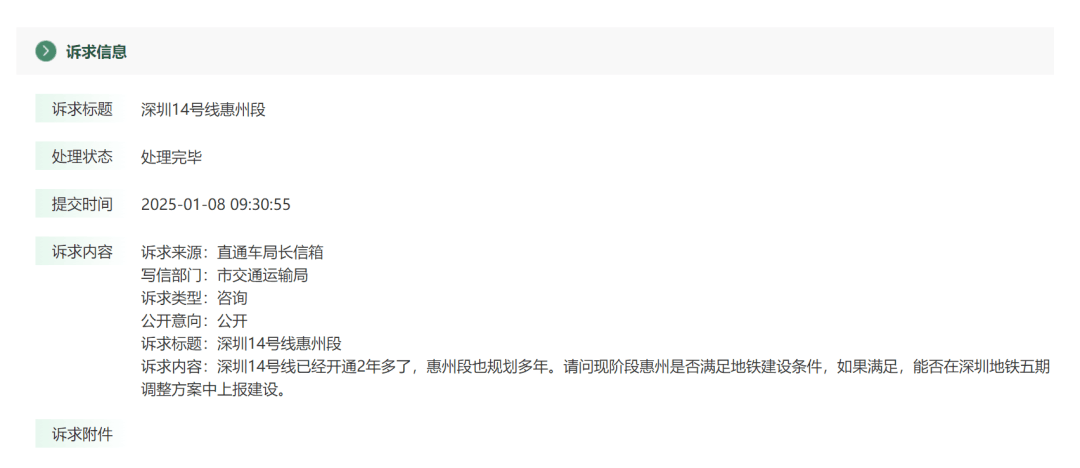 诉求信息

诉求标题 深圳14号线惠州段

处理状态 处理完毕

提交时间 2025-01-08 09:30:55

诉求内容 诉求来源：直通车局长信箱
写信部门：市交通运输局
诉求类型：咨询
公开意向：公开
诉求标题：深圳14号线惠州段
诉求内容：深圳14号线已经开通2年多了，惠州段也规划多年。请问现阶段惠州是否满足地铁建设条件，如果满足，能否在深圳地铁五期调整方案中上报建设。

诉求附件